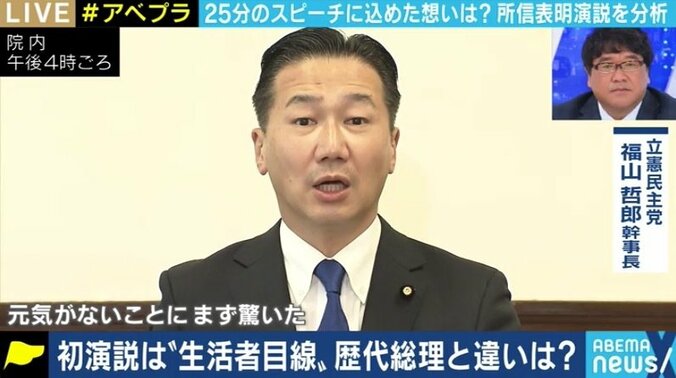 LIVE #アベプラ 25分のスピーチに込めた想いは? 所信表明演説を分析

院内
午後4時ごろ

立憲民主党
福山 哲郎 幹事長

元気がないことに まず驚いた

初演説は〝生活者目線〟歴代総理と違いは?

ABEMA news